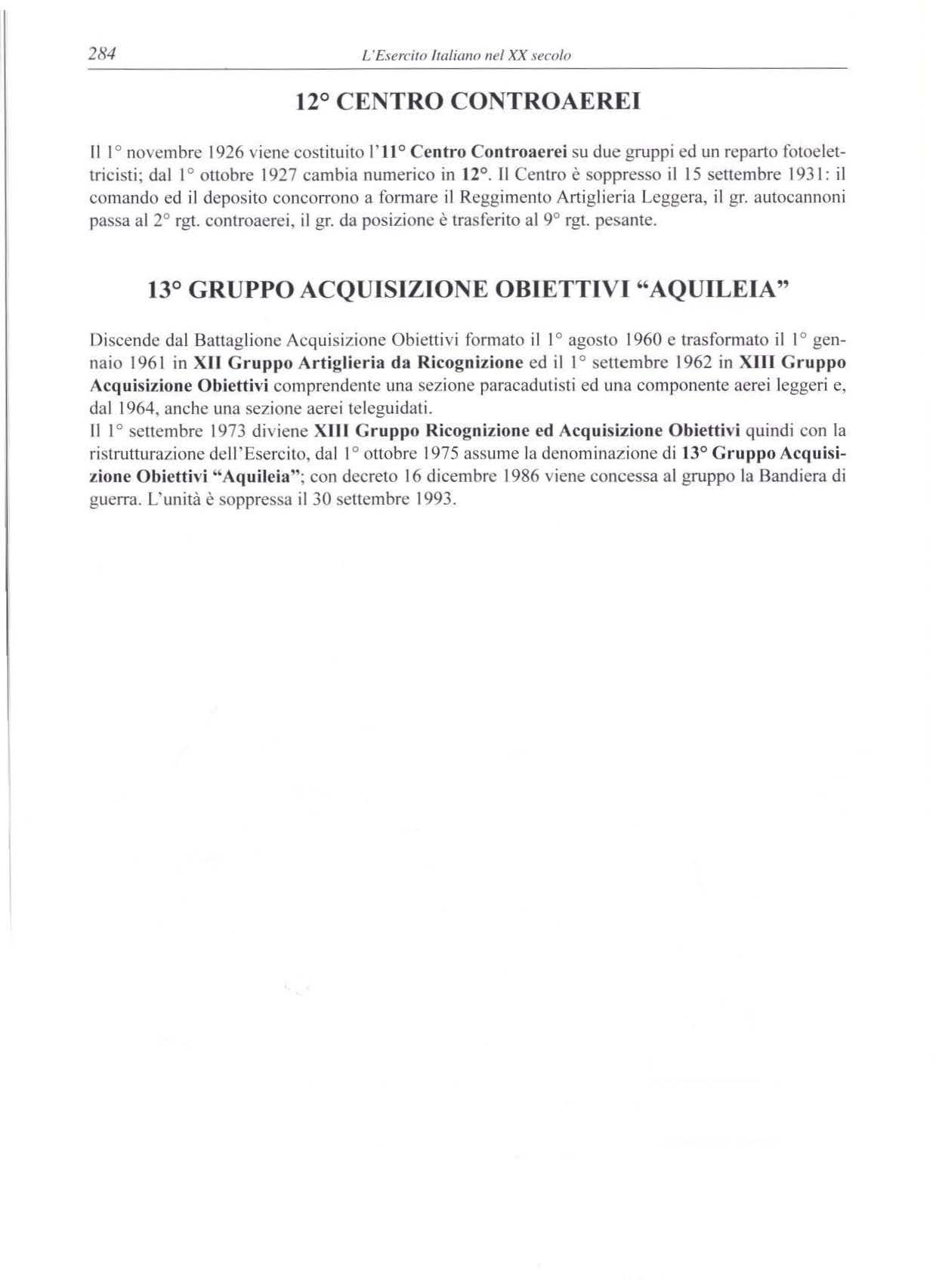 284 L'Esercito Italiano nel XX secolo

12° CENTRO CONTROAEREI

Il 1° novembre 1926 viene costituito l'11° Centro Controaerei su due gruppi ed un reparto fotoelettricisti; dal 1° ottobre 1927 cambia numerico in 12°. Il Centro è soppresso il 15 settembre 1931: il comando ed il deposito concorrono a formare il Reggimento Artiglieria Leggera, il gr. autocannoni passa al 2° rgt. controaerei, il gr. da posizione è trasferito al 9° rgt. pesante.

13° GRUPPO ACQUISIZIONE OBIETTIVI "AQUILEIA"

Discende dal Battaglione Acquisizione Obiettivi formato il 1° agosto 1960 e trasformato il 1° gennaio 1961 in XII Gruppo Artiglieria da Ricognizione ed il 1° settembre 1962 in XIII Gruppo Acquisizione Obiettivi comprendente una sezione paracadutisti ed una componente aerei leggeri e, dal 1964, anche una sezione aerei teleguidati.
Il 1° settembre 1973 diviene XIII Gruppo Ricognizione ed Acquisizione Obiettivi quindi con la ristrutturazione dell'Esercito, dal 1° ottobre 1975 assume la denominazione di 13° Gruppo Acquisizione Obiettivi "Aquileia"; con decreto 16 dicembre 1986 viene concessa al gruppo la Bandiera di guerra. L'unità è soppressa il 30 settembre 1993.